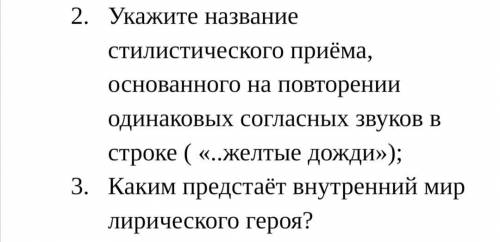 2. Укажите название стилистического приёма, основанного на повторении одинаковых согласных звуков в строке ( «..желтые дожди»);
3. Каким предстаёт внутренний мир лирического героя?